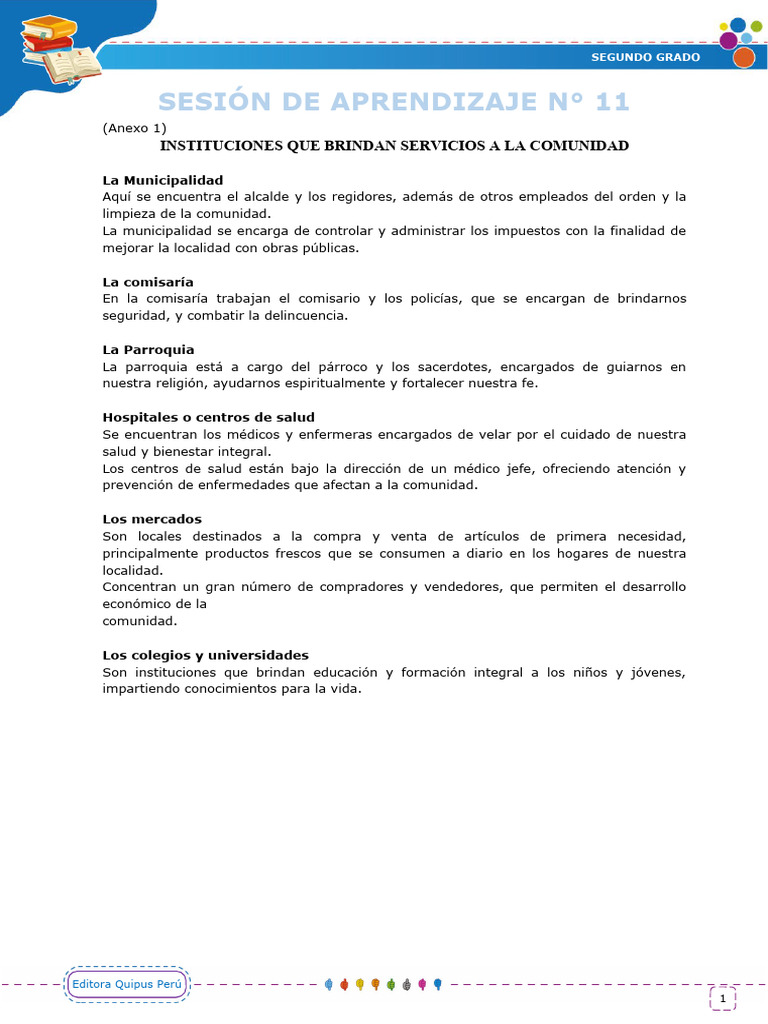 SEGUNDO GRADO

SESIÓN DE APRENDIZAJE N° 11

(Anexo 1)
INSTITUCIONES QUE BRINDAN SERVICIOS A LA COMUNIDAD

La Municipalidad
Aquí se encuentra el alcalde y los regidores, además de otros empleados del orden y la limpieza de la comunidad.
La municipalidad se encarga de controlar y administrar los impuestos con la finalidad de mejorar la localidad con obras públicas.

La comisaría
En la comisaría trabajan el comisario y los policías, que se encargan de brindarnos seguridad, y combatir la delincuencia.

La Parroquia
La parroquia está a cargo del párroco y los sacerdotes, encargados de guiarnos en nuestra religión, ayudarnos espiritualmente y fortalecer nuestra fe.

Hospitales o centros de salud
Se encuentran los médicos y enfermeras encargados de velar por el cuidado de nuestra salud y bienestar integral.
Los centros de salud están bajo la dirección de un médico jefe, ofreciendo atención y prevención de enfermedades que afectan a la comunidad.

Los mercados
Son locales destinados a la compra y venta de artículos de primera necesidad, principalmente productos frescos que se consumen a diario en los hogares de nuestra localidad.
Concentran un gran número de compradores y vendedores, que permiten el desarrollo económico de la
comunidad.

Los colegios y universidades
Son instituciones que brindan educación y formación integral a los niños y jóvenes, impartiendo conocimientos para la vida.

Editora Quipus Perú

1